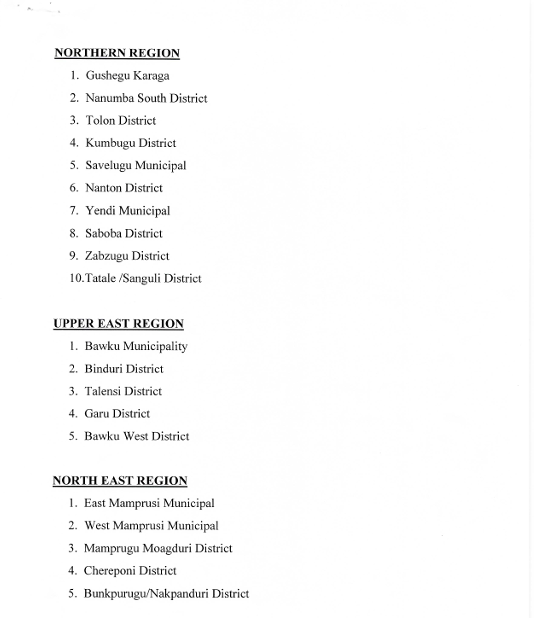 NORTHERN REGION

1. Gushegu Karaga
2. Nanumba South District
3. Tolon District
4. Kumbugu District
5. Savelugu Municipal
6. Nanton District
7. Yendi Municipal
8. Saboba District
9. Zabzugu District
10.Tatale /Sanguli District

UPPER EAST REGION

1. Bawku Municipality
2. Binduri District
3. Talensi District
4. Garu District
5. Bawku West District

NORTH EAST REGION

1. East Mamprusi Municipal
2. West Mamprusi Municipal
3. Mamprugu Moagduri District
4. Chereponi District
5. Bunkpurugu/Nakpanduri District